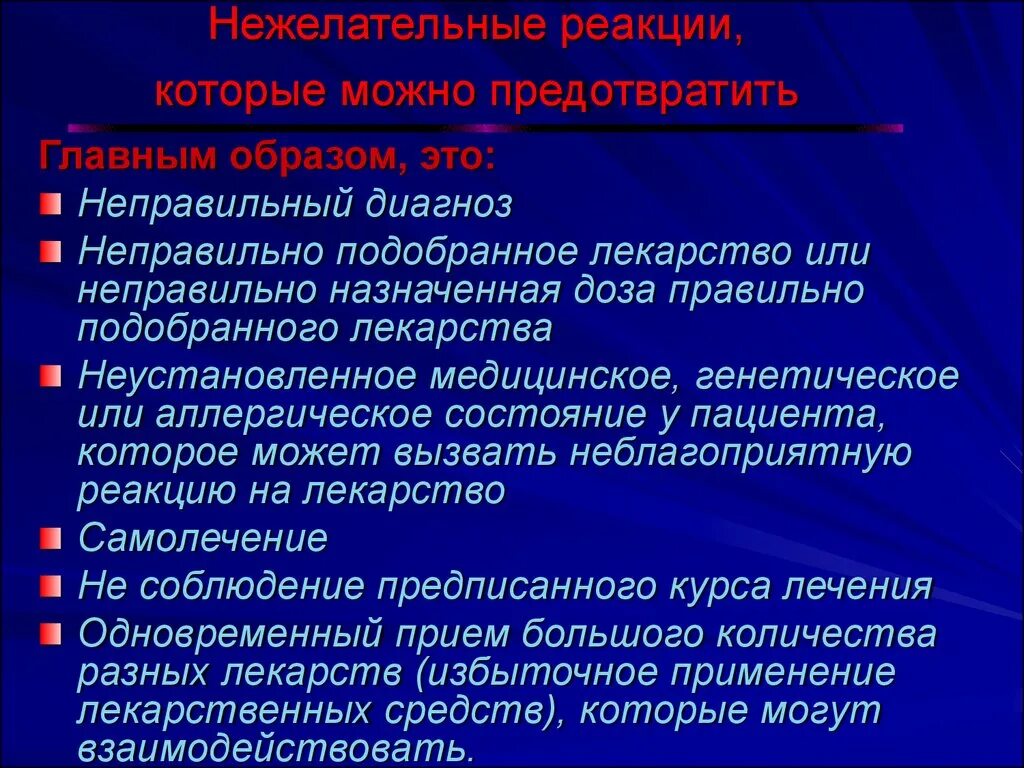 Нежелательные реакции, которые можно предотвратить

Главным образом, это:

Неправильный диагноз

Неправильно подобранное лекарство или неправильно назначенная доза правильно подобранного лекарства

Неустановленное медицинское, генетическое или аллергическое состояние у пациента, которое может вызвать неблагоприятную реакцию на лекарство

Самолечение

Не соблюдение предписанного курса лечения

Одновременный прием большого количества разных лекарств (избыточное применение лекарственных средств), которые могут взаимодействовать.